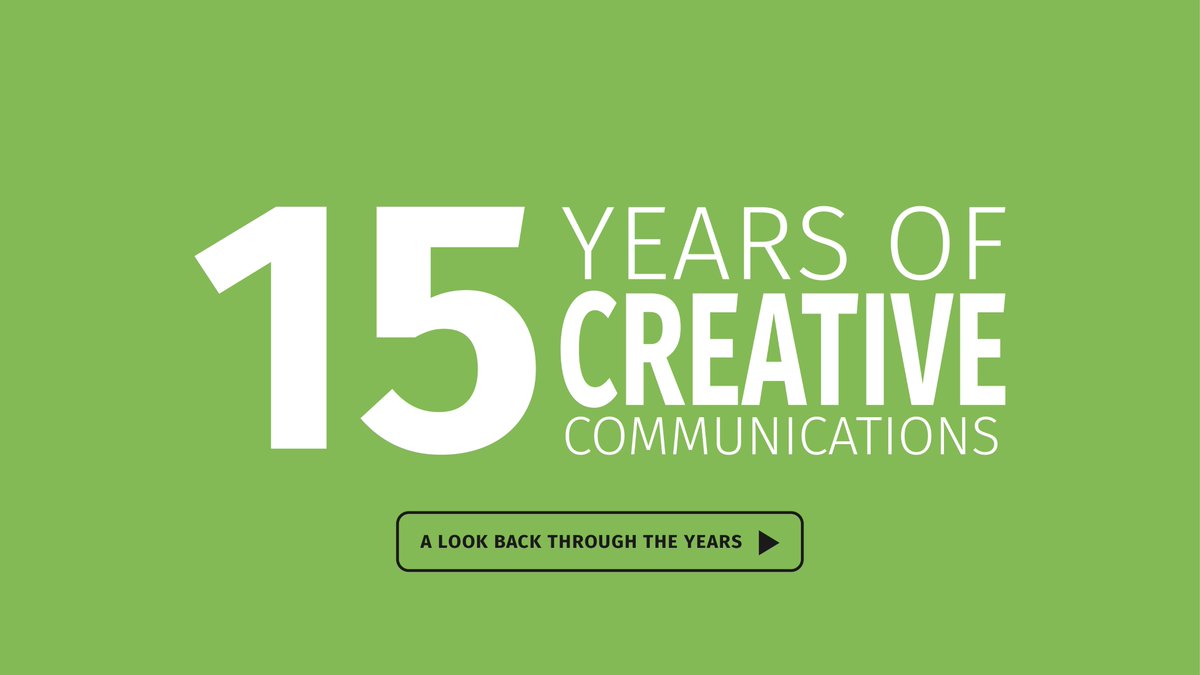 15 YEARS OF CREATIVE COMMUNICATIONS

A LOOK BACK THROUGH THE YEARS